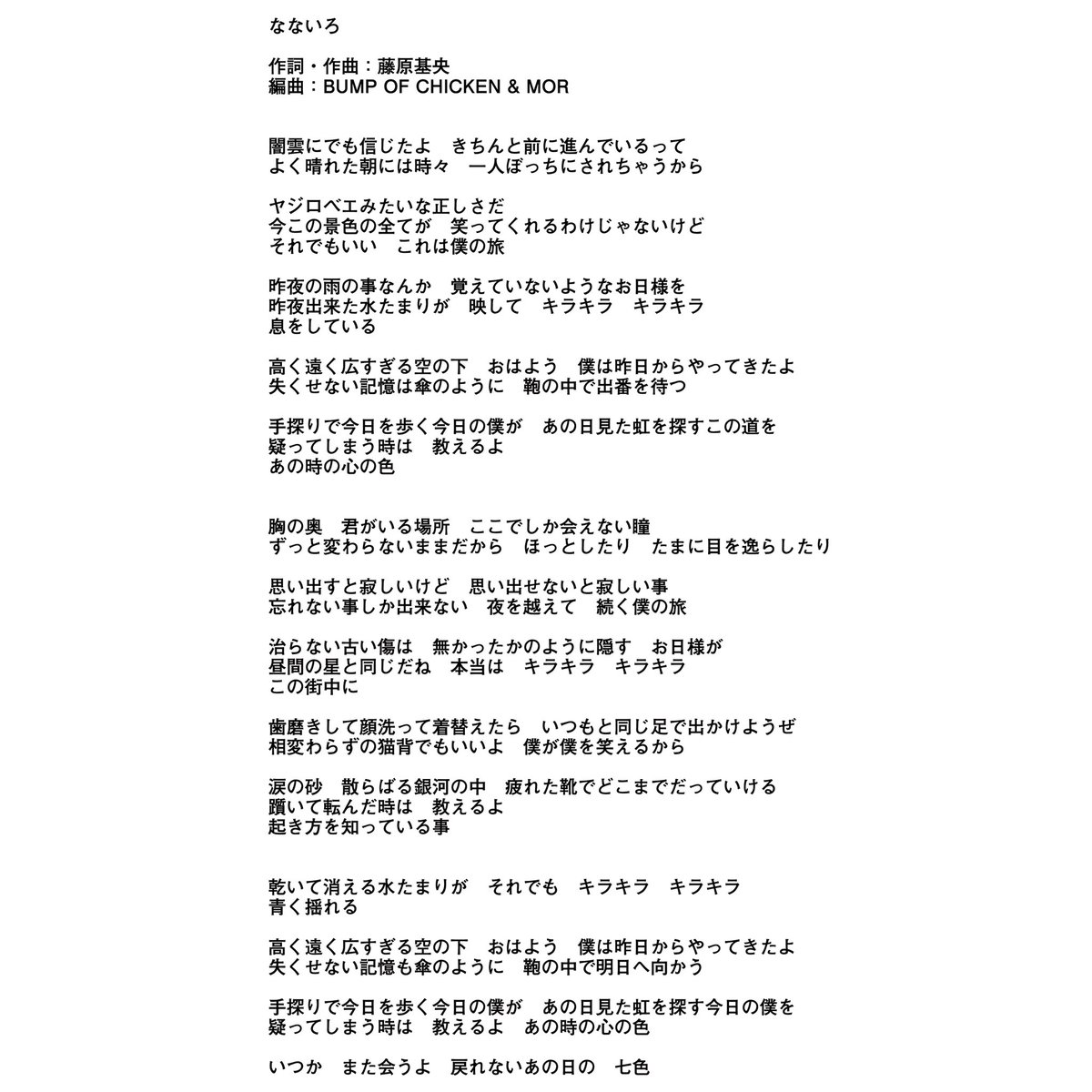 なないろ

作詞・作曲：藤原基央
編曲：BUMP OF CHICKEN & MOR

闇雲にでも信じたよ　きちんと前に進んでいるって
よく晴れた朝には時々　一人ぼっちにされちゃうから

ヤジロベエみたいな正しさだ
今この景色の全てが　笑ってくれるわけじゃないけど
それでもいい　これは僕の旅

昨夜の雨の事なんか　覚えていないようなお日様を
昨夜出来た水たまりが　映して　キラキラ　キラキラ
息をしている

高く遠く広すぎる空の下　おはよう　僕は昨日からやってきたよ
失くせない記憶は傘のように　鞄の中で出番を待つ

手探りで今日を歩く今日の僕が　あの日見た虹を探すこの道を
疑ってしまう時は　教えるよ
あの時の心の色

胸の奥　君がいる場所　ここでしか会えない瞳
ずっと変わらないままだから　ほっとしたり　たまに目を逸らしたり

思い出すと寂しいけど　思い出せないと寂しい事
忘れない事しか出来ない　夜を越えて　続く僕の旅

治らない古い傷は　無かったかのように隠す　お日様が
昼間の星と同じだね　本当は　キラキラ　キラキラ
この街中に

歯磨きして顔洗って着替えたら　いつもと同じ足で出かけようぜ
相変わらずの猫背でもいいよ　僕が僕を笑えるから

涙の砂　散らばる銀河の中　疲れた靴でどこまでだっていける
躓いて転んだ時は　教えるよ
起き方を知っている事

乾いて消える水たまりが　それでも　キラキラ　キラキラ
青く揺れる

高く遠く広すぎる空の下　おはよう　僕は昨日からやってきたよ
失くせない記憶も傘のように　鞄の中で明日へ向かう

手探りで今日を歩く今日の僕が　あの日見た虹を探す今日の僕を
疑ってしまう時は　教えるよ　あの時の心の色

いつか　また会うよ　戻れないあの日の　七色